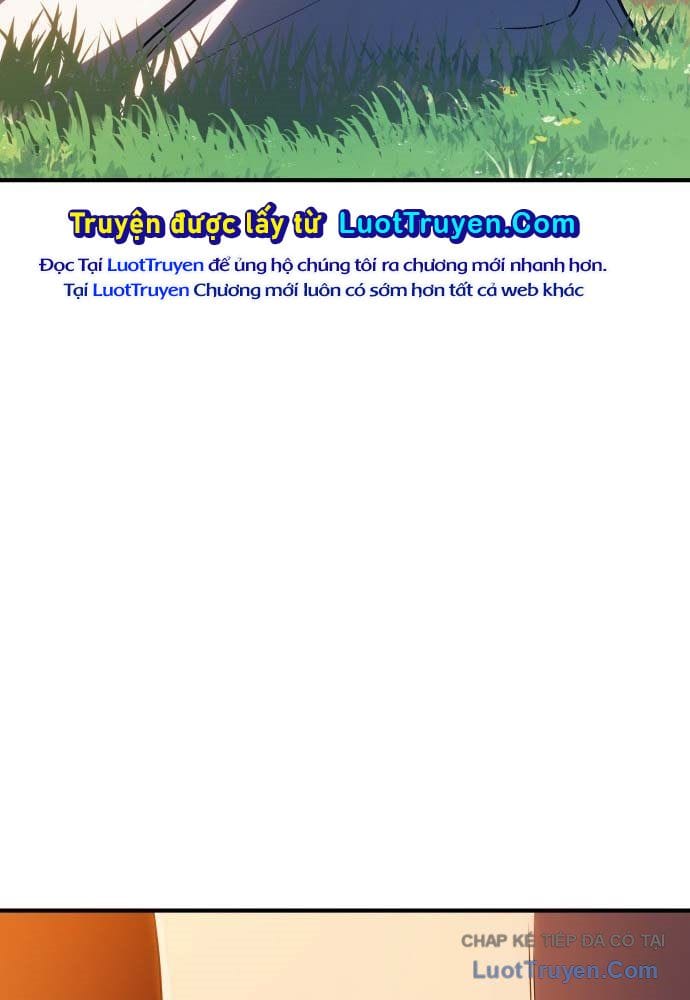 Truyện được lấy từ LuotTruyen.Com

Đọc Tại LuotTruyen để ủng hộ chúng tôi ra chương mới nhanh hơn.
Tại LuotTruyen Chương mới luôn có sớm hơn tất cả web khác

CHAP KẾ TIẾP ĐÃ CÓ TẠI
LuotTruyen.Com